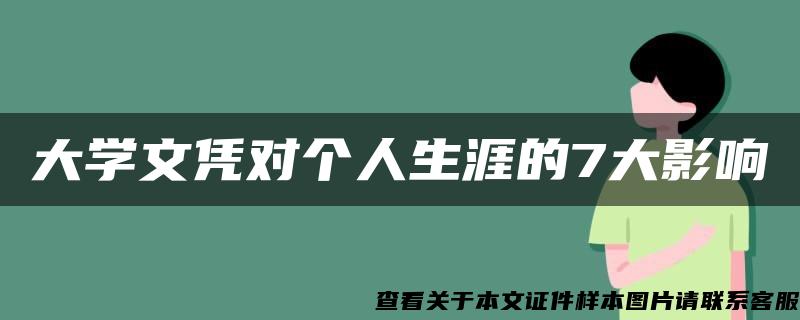 大学文凭对个人生涯的7大影响

查看关于本文证件样本图片请联系客服